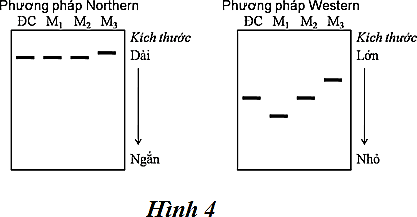 Phương pháp Northern
ĐC $M_1$ $M_2$ $M_3$
Kích thước
Dài
Ngắn

Phương pháp Western
ĐC $M_1$ $M_2$ $M_3$
Kích thước
Lớn
Nhỏ

Hình 4